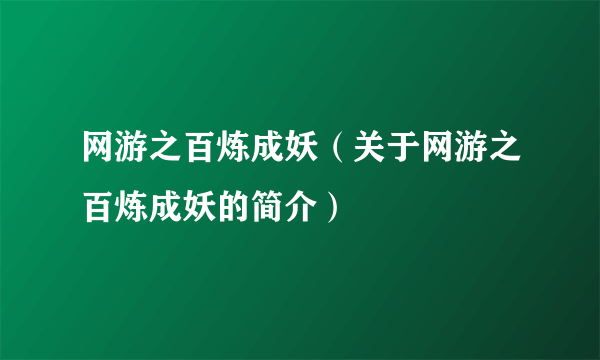 网游之百炼成妖（关于网游之百炼成妖的简介）